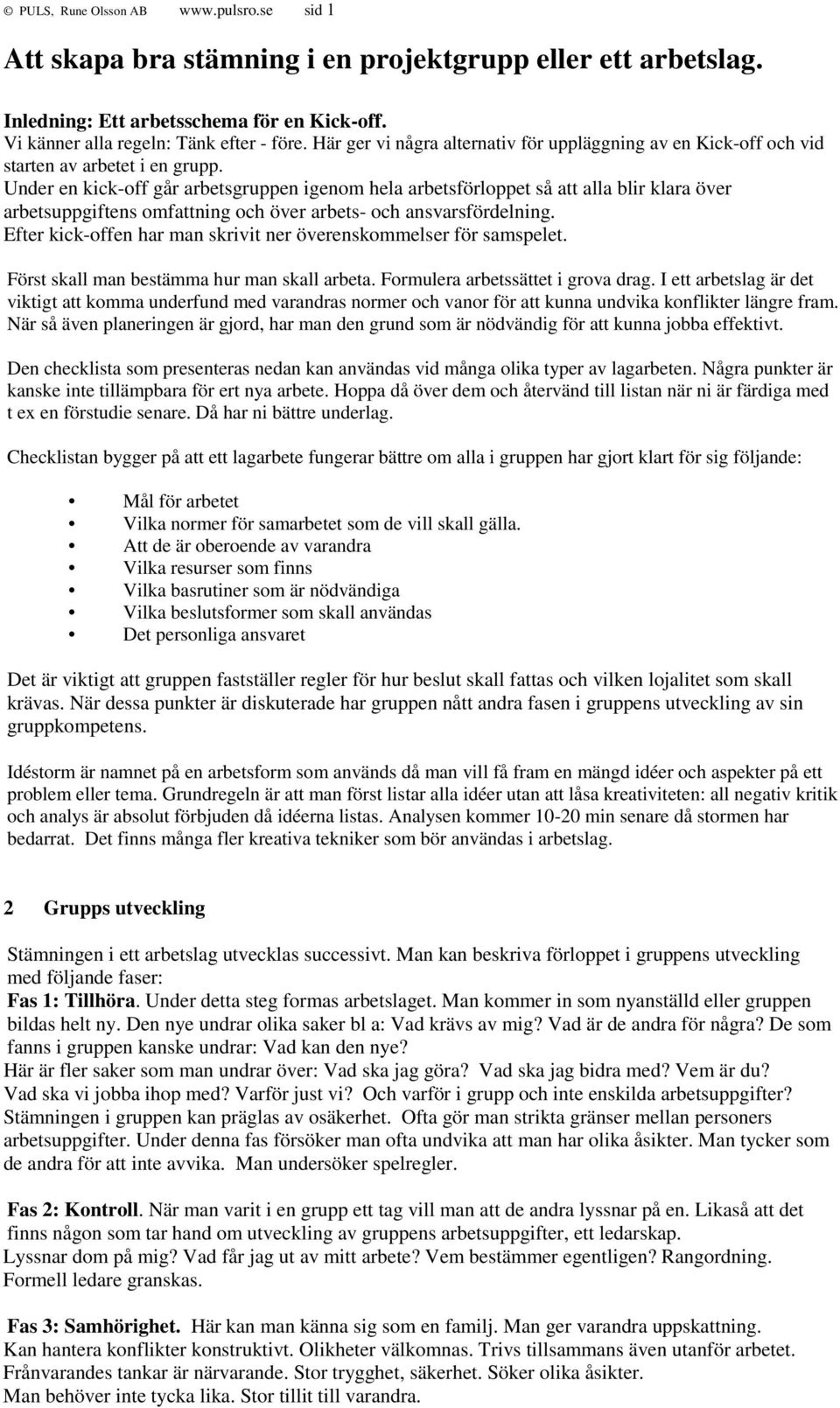 © PULS, Rune Olsson AB www.pulsro.se sid 1

Att skapa bra stämning i en projektgrupp eller ett arbetslag.

Inledning: Ett arbetsschema för en Kick-off.
Vi känner alla regeln: Tänk efter - före. Här ger vi några alternativ för uppläggning av en Kick-off och vid starten av arbetet i en grupp.
Under en kick-off går arbetsgruppen igenom hela arbetsförloppet så att alla blir klara över arbetsuppgiftens omfattning och över arbets- och ansvarsfördelning.
Efter kick-offen har man skrivit ner överenskommelser för samspelet.

Först skall man bestämma hur man skall arbeta. Formulera arbetssättet i grova drag. I ett arbetslag är det viktigt att komma underfund med varandras normer och vanor för att kunna undvika konflikter längre fram. När så även planeringen är gjord, har man den grund som är nödvändig för att kunna jobba effektivt.

Den checklista som presenteras nedan kan användas vid många olika typer av lagarbeten. Några punkter är kanske inte tillämpbara för ert nya arbete. Hoppa då över dem och återvänd till listan när ni är färdiga med t ex en förstudie senare. Då har ni bättre underlag.

Checklistan bygger på att ett lagarbete fungerar bättre om alla i gruppen har gjort klart för sig följande:

• Mål för arbetet
• Vilka normer för samarbetet som de vill skall gälla.
• Att de är oberoende av varandra
• Vilka resurser som finns
• Vilka basrutiner som är nödvändiga
• Vilka beslutsformer som skall användas
• Det personliga ansvaret

Det är viktigt att gruppen fastställer regler för hur beslut skall fattas och vilken lojalitet som skall krävas. När dessa punkter är diskuterade har gruppen nått andra fasen i gruppens utveckling av sin gruppkompetens.

Idéstorm är namnet på en arbetsform som används då man vill få fram en mängd idéer och aspekter på ett problem eller tema. Grundregeln är att man först listar alla idéer utan att låsa kreativiteten: all negativ kritik och analys är absolut förbjuden då idéerna listas. Analysen kommer 10-20 min senare då stormen har bedarrat. Det finns många fler kreativa tekniker som bör användas i arbetslag.

2 Grupps utveckling

Stämningen i ett arbetslag utvecklas successivt. Man kan beskriva förloppet i gruppens utveckling med följande faser:
Fas 1: Tillhöra. Under detta steg formas arbetslaget. Man kommer in som nyanställd eller gruppen bildas helt ny. Den nye undrar olika saker bl a: Vad krävs av mig? Vad är de andra för några? De som fanns i gruppen kanske undrar: Vad kan den nye?
Här är fler saker som man undrar över: Vad ska jag göra? Vad ska jag bidra med? Vem är du? Vad ska vi jobba ihop med? Varför just vi? Och varför i grupp och inte enskilda arbetsuppgifter? Stämningen i gruppen kan präglas av osäkerhet. Ofta gör man strikta gränser mellan personers arbetsuppgifter. Under denna fas försöker man ofta undvika att man har olika åsikter. Man tycker som de andra för att inte avvika. Man undersöker spelregler.

Fas 2: Kontroll. När man varit i en grupp ett tag vill man att de andra lyssnar på en. Likaså att det finns någon som tar hand om utveckling av gruppens arbetsuppgifter, ett ledarskap.
Lyssnar dom på mig? Vad får jag ut av mitt arbete? Vem bestämmer egentligen? Rangordning. Formell ledare granskas.

Fas 3: Samhörighet. Här kan man känna sig som en familj. Man ger varandra uppskattning.
Kan hantera konflikter konstruktivt. Olikheter välkomnas. Trivs tillsammans även utanför arbetet.
Frånvarandes tankar är närvarande. Stor trygghet, säkerhet. Söker olika åsikter.
Man behöver inte tycka lika. Stor tillit till varandra.